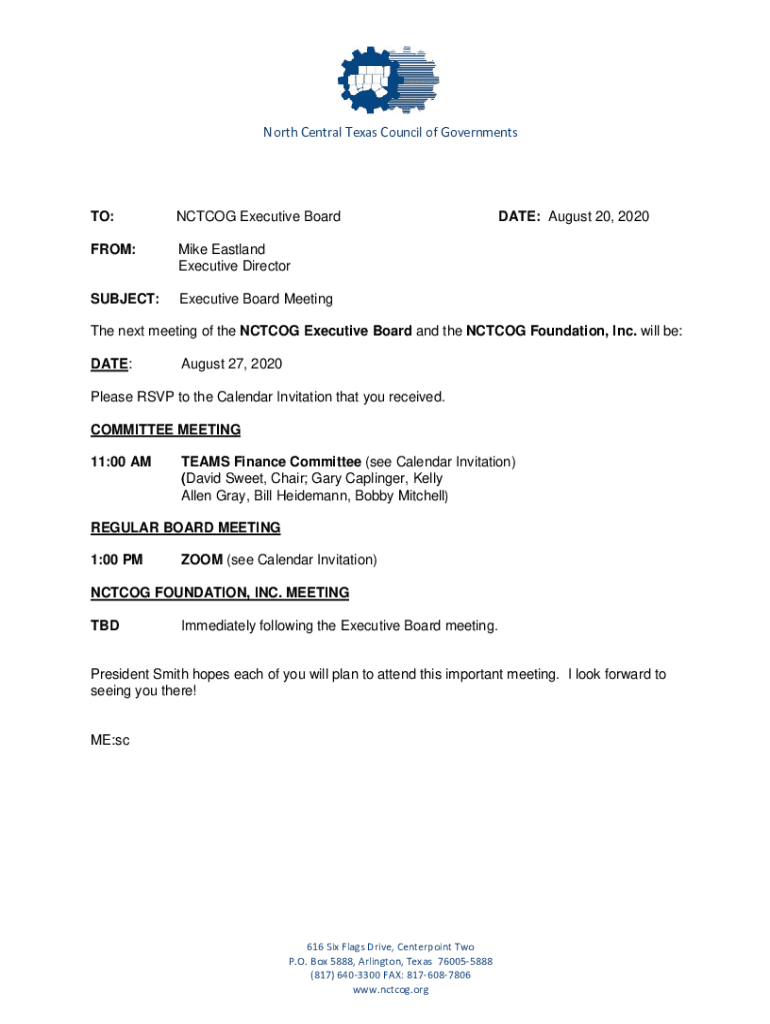 North Central Texas Council of Governments

TO: NCTCOG Executive Board DATE: August 20, 2020

FROM: Mike Eastland
Executive Director

SUBJECT: Executive Board Meeting

The next meeting of the NCTCOG Executive Board and the NCTCOG Foundation, Inc. will be:

DATE: August 27, 2020

Please RSVP to the Calendar Invitation that you received.

COMMITTEE MEETING

11:00 AM TEAMS Finance Committee (see Calendar Invitation)
(David Sweet, Chair; Gary Caplinger, Kelly Allen Gray, Bill Heidemann, Bobby Mitchell)

REGULAR BOARD MEETING

1:00 PM ZOOM (see Calendar Invitation)

NCTCOG FOUNDATION, INC. MEETING

TBD Immediately following the Executive Board meeting.

President Smith hopes each of you will plan to attend this important meeting. I look forward to seeing you there!

ME:sc

616 Six Flags Drive, Centerpoint Two
P.O. Box 5888, Arlington, Texas 76005-5888
(817) 640-3300 FAX: 817-608-7806
www.nctcog.org